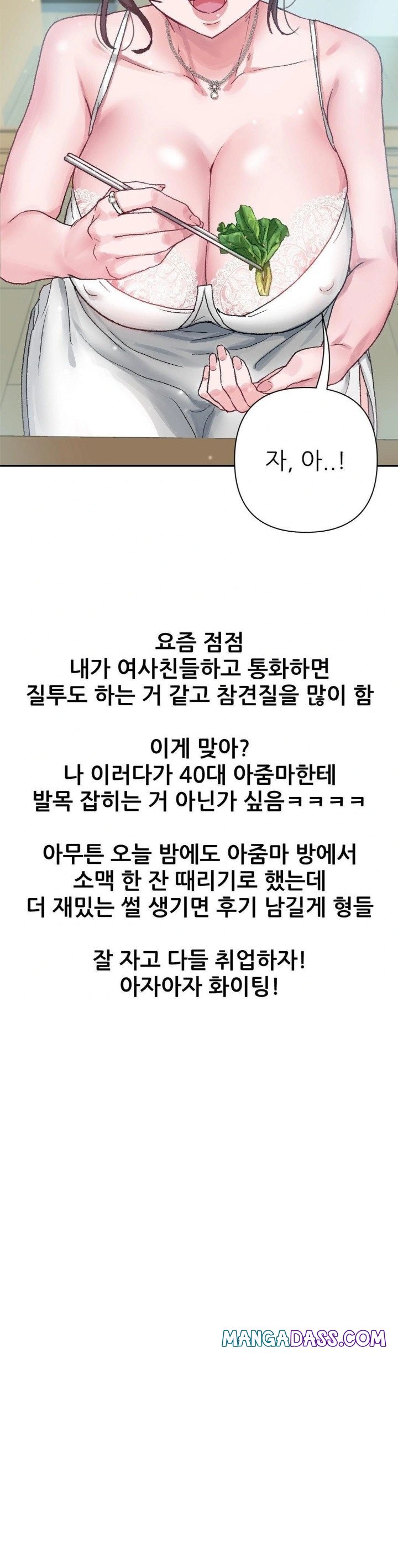 자, 아..!

요즘 점점
내가 여사친들하고 통화하면
질투도 하는 거 같고 참견질을 많이 함

이게 맞아?
나 이러다가 40대 아줌마한테
발목 잡히는 거 아닌가 싶음ㅋㅋㅋㅋ

아무튼 오늘 밤에도 아줌마 방에서
소맥 한 잔 때리기로 했는데
더 재밌는 썰 생기면 후기 남길게 형들

잘 자고 다들 취업하자!
아자아자 화이팅!

MANGADASS.COM